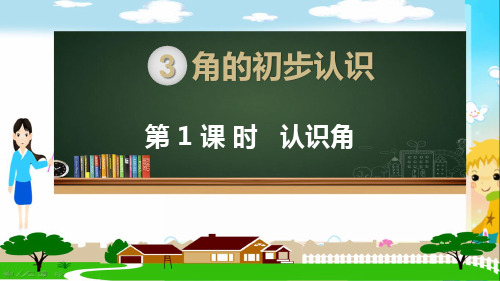 3 角的初步认识

第 1 课 时 认识角